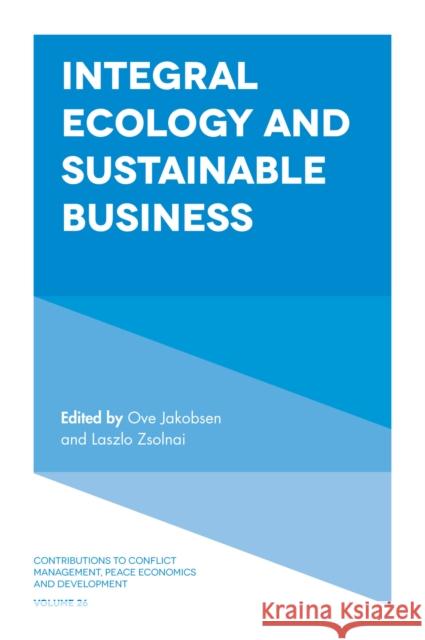 INTEGRAL ECOLOGY AND SUSTAINABLE BUSINESS

Edited by Ove Jakobsen and Laszlo Zsolnai

CONTRIBUTIONS TO CONFLICT MANAGEMENT, PEACE ECONOMICS AND DEVELOPMENT

VOLUME 26